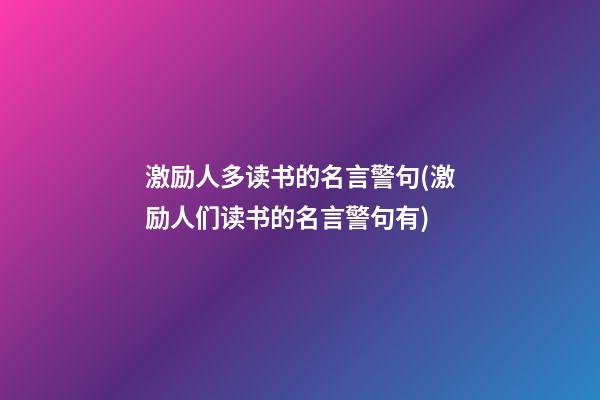 激励人多读书的名言警句(激励人们读书的名言警句有)